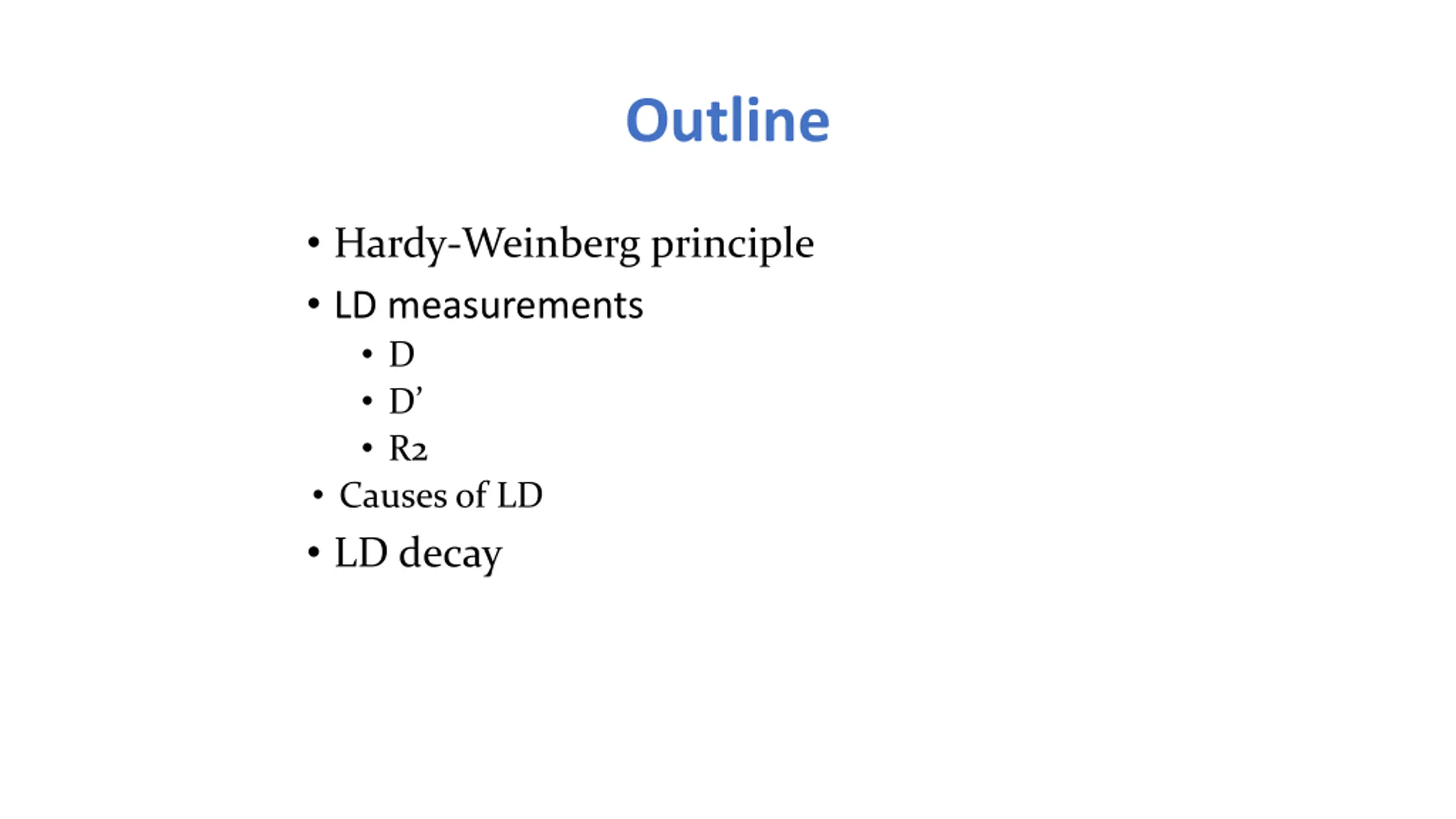 Outline

• Hardy-Weinberg principle
• LD measurements
• D
• D'
• R2
• Causes of LD
• LD decay